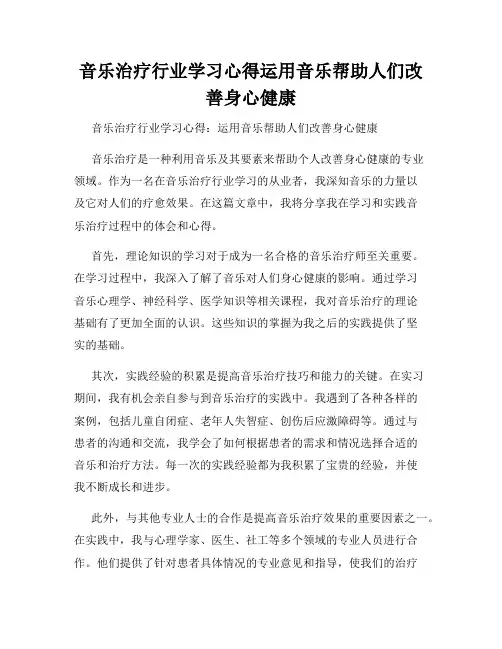 音乐治疗行业学习心得运用音乐帮助人们改善身心健康

音乐治疗行业学习心得：运用音乐帮助人们改善身心健康

音乐治疗是一种利用音乐及其要素来帮助个人改善身心健康的专业领域。作为一名在音乐治疗行业学习的从业者，我深知音乐的力量以及它对人们的疗愈效果。在这篇文章中，我将分享我在学习和实践音乐治疗过程中的体会和心得。

首先，理论知识的学习对于成为一名合格的音乐治疗师至关重要。在学习过程中，我深入了解了音乐对人们身心健康的影响。通过学习音乐心理学、神经科学、医学知识等相关课程，我对音乐治疗的理论基础有了更加全面的认识。这些知识的掌握为我之后的实践提供了坚实的基础。

其次，实践经验的积累是提高音乐治疗技巧和能力的关键。在实习期间，我有机会亲自参与到音乐治疗的实践中。我遇到了各种各样的案例，包括儿童自闭症、老年人失智症、创伤后应激障碍等。通过与患者的沟通和交流，我学会了如何根据患者的需求和情况选择合适的音乐和治疗方法。每一次的实践经验都为我积累了宝贵的经验，并使我不断成长和进步。

此外，与其他专业人士的合作是提高音乐治疗效果的重要因素之一。在实践中，我与心理学家、医生、社工等多个领域的专业人员进行合作。他们提供了针对患者具体情况的专业意见和指导，使我们的治疗